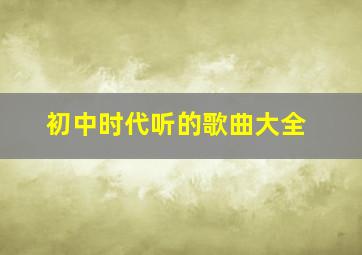 初中时代听的歌曲大全